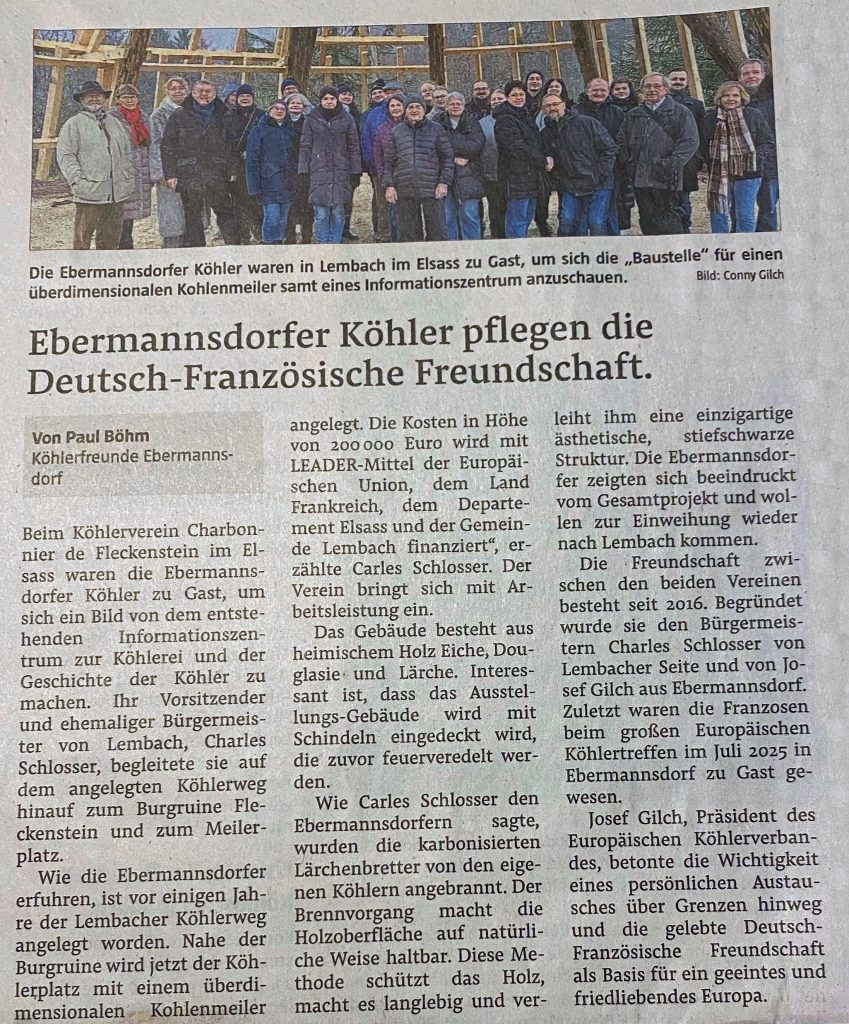 Die Ebermannsdorfer Köhler waren in Lembach im Elsass zu Gast, um sich die „Baustelle" für einen überdimensionalen Kohlenmeiler samt eines Informationszentrum anzuschauen. Bild: Conny Gilch

Ebermannsdorfer Köhler pflegen die Deutsch-Französische Freundschaft.

Von Paul Böhm
Köhlerfreunde Ebermannsdorf

Beim Köhlerverein Charbonnier de Fleckenstein im Elsass waren die Ebermannsdorfer Köhler zu Gast, um sich ein Bild von dem entstehenden Informationszentrum zur Köhlerei und der Geschichte der Köhler zu machen. Ihr Vorsitzender und ehemaliger Bürgermeister von Lembach, Charles Schlosser, begleitete sie auf dem angelegten Köhlerweg hinauf zum Burgruine Fleckenstein und zum Meilerplatz.

Wie die Ebermannsdorfer erfuhren, ist vor einigen Jahre der Lembacher Köhlerweg angelegt worden. Nahe der Burgruine wird jetzt der Köhlerplatz mit einem überdimensionalen Kohlenmeiler angelegt. Die Kosten in Höhe von 200 000 Euro wird mit LEADER-Mittel der Europäischen Union, dem Land Frankreich, dem Departement Elsass und der Gemeinde Lembach finanziert", erzählte Carles Schlosser. Der Verein bringt sich mit Arbeitsleistung ein.

Das Gebäude besteht aus heimischem Holz Eiche, Douglasie und Lärche. Interessant ist, dass das Ausstellungs-Gebäude wird mit Schindeln eingedeckt wird, die zuvor feuerveredelt werden.

Wie Carles Schlosser den Ebermannsdorfern sagte, wurden die karbonisierten Lärchenbretter von den eigenen Köhlern angebrannt. Der Brennvorgang macht die Holzoberfläche auf natürliche Weise haltbar. Diese Methode schützt das Holz, macht es langlebig und verleiht ihm eine einzigartige ästhetische, stiefschwarze Struktur. Die Ebermannsdorfer zeigten sich beeindruckt vom Gesamtprojekt und wollen zur Einweihung wieder nach Lembach kommen.

Die Freundschaft zwischen den beiden Vereinen besteht seit 2016. Begründet wurde sie den Bürgermeistern Charles Schlosser von Lembacher Seite und von Josef Gilch aus Ebermannsdorf. Zuletzt waren die Franzosen beim großen Europäischen Köhlertreffen im Juli 2025 in Ebermannsdorf zu Gast gewesen.

Josef Gilch, Präsident des Europäischen Köhlerverbandes, betonte die Wichtigkeit eines persönlichen Austausches über Grenzen hinweg und die gelebte Deutsch-Französische Freundschaft als Basis für ein geeintes und friedliebendes Europa.